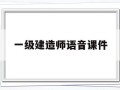 一级建造师语音课件